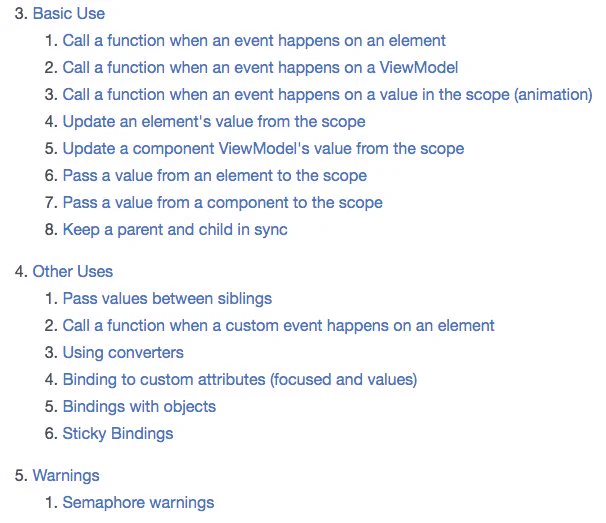 3. Basic Use
1. Call a function when an event happens on an element
2. Call a function when an event happens on a ViewModel
3. Call a function when an event happens on a value in the scope (animation)
4. Update an element's value from the scope
5. Update a component ViewModel's value from the scope
6. Pass a value from an element to the scope
7. Pass a value from a component to the scope
8. Keep a parent and child in sync

4. Other Uses
1. Pass values between siblings
2. Call a function when a custom event happens on an element
3. Using converters
4. Binding to custom attributes (focused and values)
5. Bindings with objects
6. Sticky Bindings

5. Warnings
1. Semaphore warnings